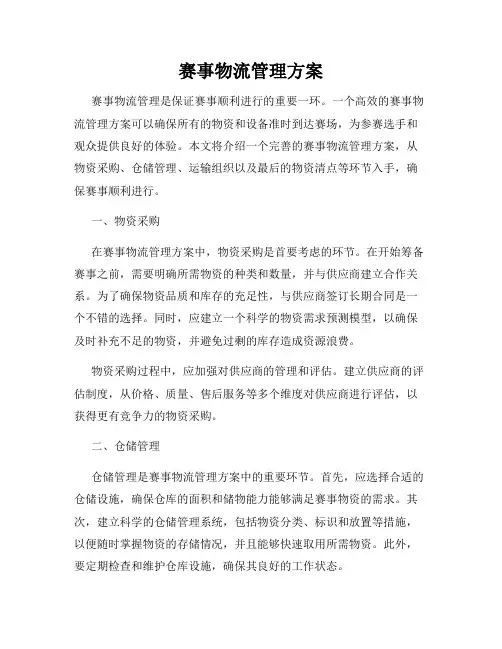 赛事物流管理方案

赛事物流管理是保证赛事顺利进行的重要一环。一个高效的赛事物流管理方案可以确保所有的物资和设备准时到达赛场，为参赛选手和观众提供良好的体验。本文将介绍一个完善的赛事物流管理方案，从物资采购、仓储管理、运输组织以及最后的物资清点等环节入手，确保赛事顺利进行。

一、物资采购

在赛事物流管理方案中，物资采购是首要考虑的环节。在开始筹备赛事之前，需要明确所需物资的种类和数量，并与供应商建立合作关系。为了确保物资品质和库存的充足性，与供应商签订长期合同是一个不错的选择。同时，应建立一个科学的物资需求预测模型，以确保及时补充不足的物资，并避免过剩的库存造成资源浪费。

物资采购过程中，应加强对供应商的管理和评估。建立供应商的评估制度，从价格、质量、售后服务等多个维度对供应商进行评估，以获得更有竞争力的物资采购。

二、仓储管理

仓储管理是赛事物流管理方案中的重要环节。首先，应选择合适的仓储设施，确保仓库的面积和储物能力能够满足赛事物资的需求。其次，建立科学的仓储管理系统，包括物资分类、标识和放置等措施，以便随时掌握物资的存储情况，并且能够快速取用所需物资。此外，要定期检查和维护仓库设施，确保其良好的工作状态。